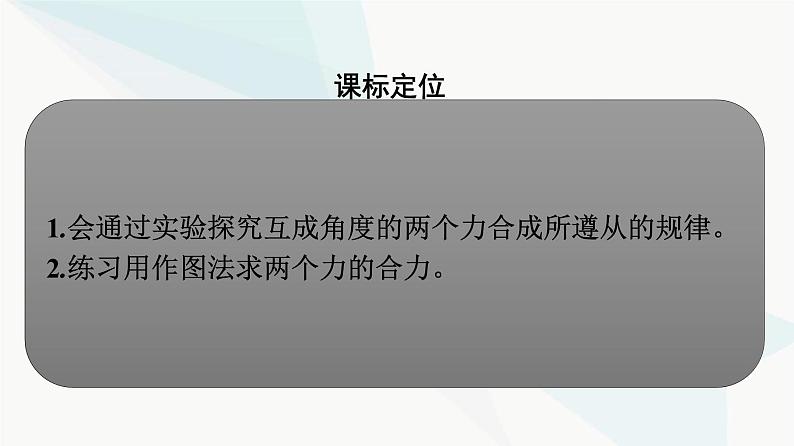 课标定位

1.会通过实验探究互成角度的两个力合成所遵从的规律。
2.练习用作图法求两个力的合力。